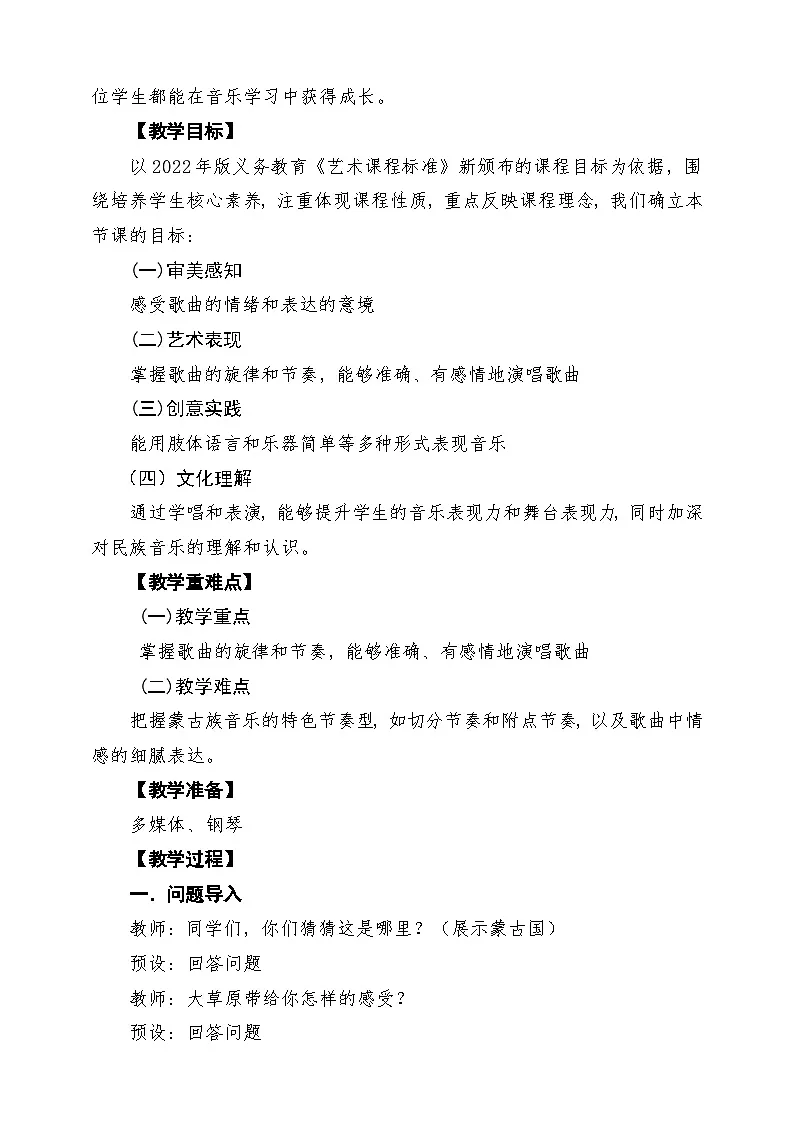 位学生都能在音乐学习中获得成长。

【教学目标】

以2022年版义务教育《艺术课程标准》新颁布的课程目标为依据，围绕培养学生核心素养，注重体现课程性质，重点反映课程理念，我们确立本节课的目标：

(一)审美感知

感受歌曲的情绪和表达的意境

(二)艺术表现

掌握歌曲的旋律和节奏，能够准确、有感情地演唱歌曲

(三)创意实践

能用肢体语言和乐器简单等多种形式表现音乐

（四）文化理解

通过学唱和表演，能够提升学生的音乐表现力和舞台表现力，同时加深对民族音乐的理解和认识。

【教学重难点】

(一)教学重点

掌握歌曲的旋律和节奏，能够准确、有感情地演唱歌曲

(二)教学难点

把握蒙古族音乐的特色节奏型，如切分节奏和附点节奏，以及歌曲中情感的细腻表达。

【教学准备】

多媒体、钢琴

【教学过程】

一．问题导入

教师：同学们，你们猜猜这是哪里？（展示蒙古国）

预设：回答问题

教师：大草原带给你怎样的感受？

预设：回答问题